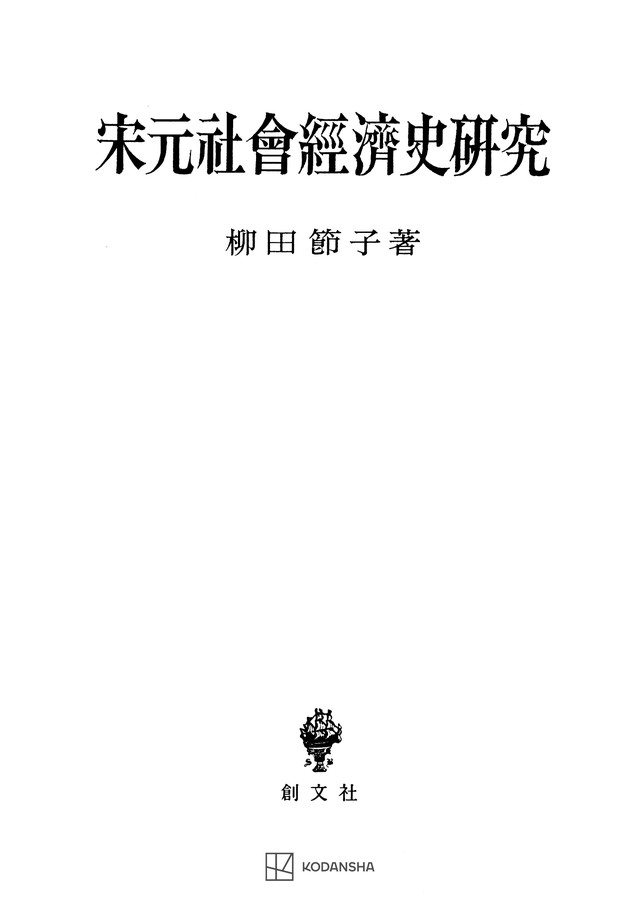 宋元社會經濟史研究

柳田節子著

創文社

KODANSHA